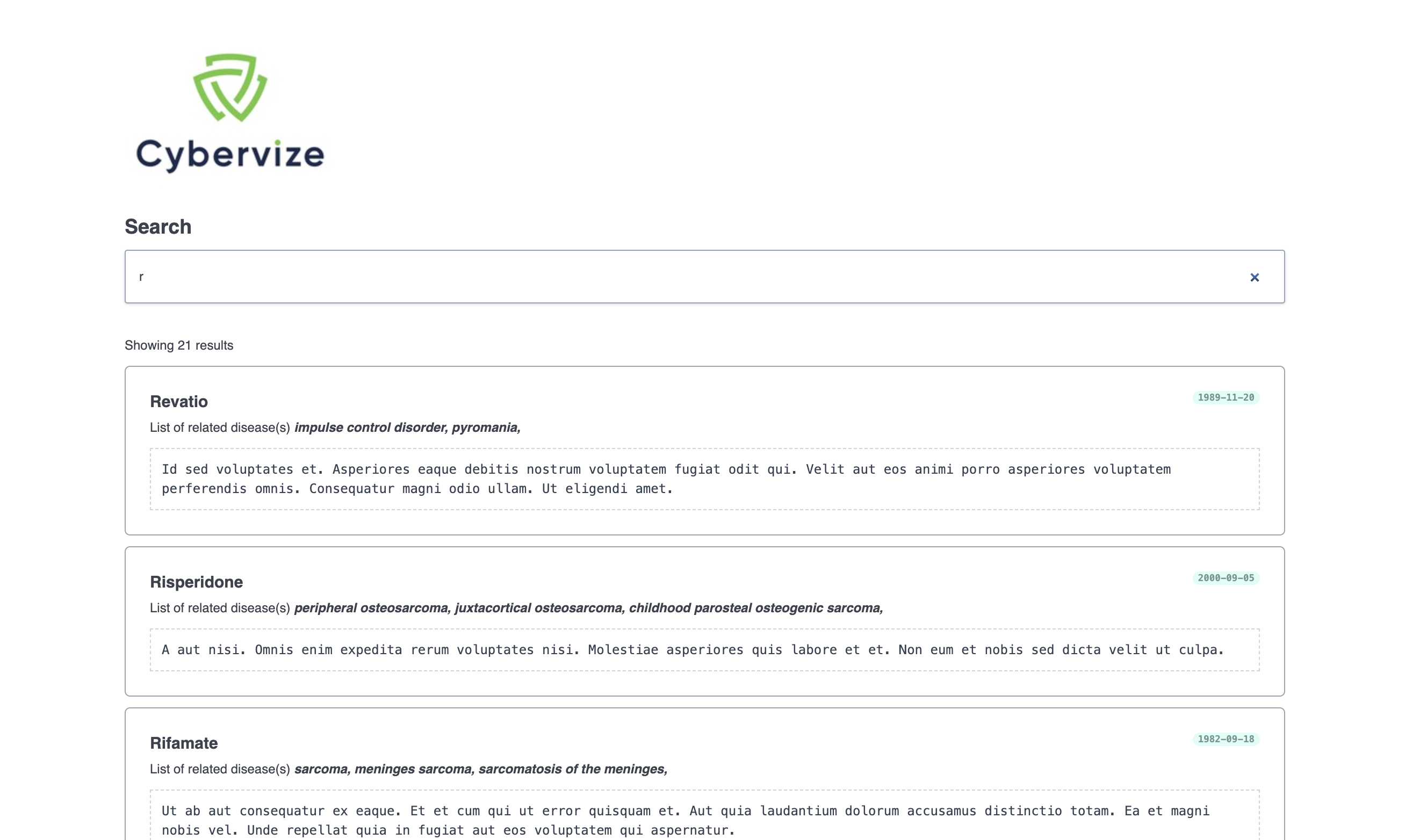 Cybervize

Search

r

×

Showing 21 results

Revatio

1989-11-20

List of related disease(s) impulse control disorder, pyromania,

Id sed voluptates et. Asperiores eaque debitis nostrum voluptatem fugiat odit qui. Velit aut eos animi porro asperiores voluptatem perferendis omnis. Consequatur magni odio ullam. Ut eligendi amet.

Risperidone

2000-09-05

List of related disease(s) peripheral osteosarcoma, juxtacortical osteosarcoma, childhood parosteal osteogenic sarcoma,

A aut nisi. Omnis enim expedita rerum voluptates nisi. Molestiae asperiores quis labore et et. Non eum et nobis sed dicta velit ut culpa.

Rifamate

1982-09-18

List of related disease(s) sarcoma, meninges sarcoma, sarcomatosis of the meninges,

Ut ab aut consequatur ex eaque. Et et cum qui ut error quisquam et. Aut quia laudantium dolorum accusamus distinctio totam. Ea et magni nobis vel. Unde repellat quia in fugiat aut eos voluptatem qui aspernatur.